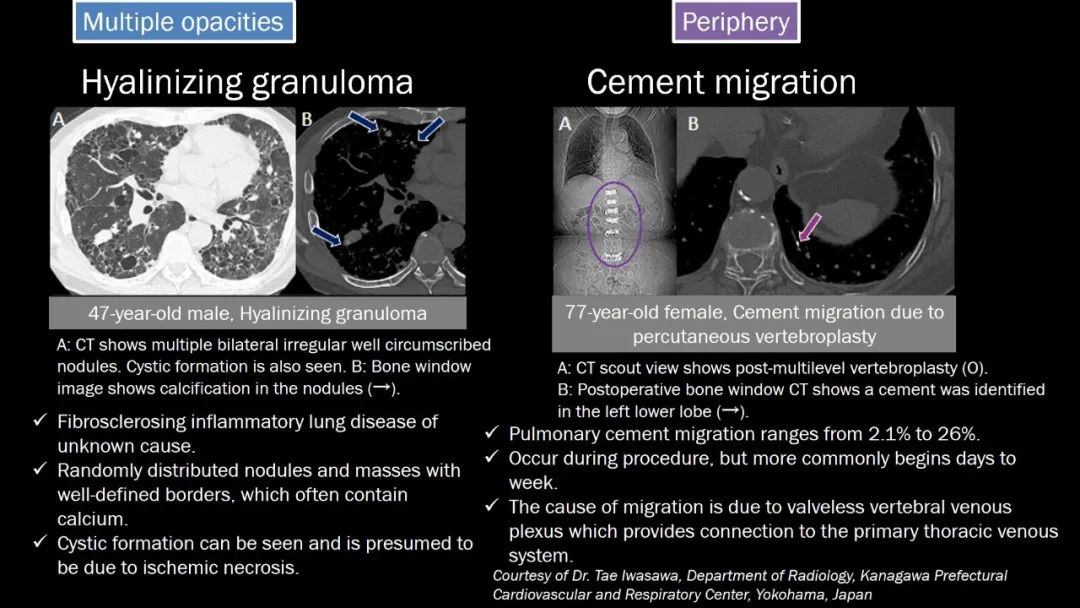 Multiple opacities

Hyalinizing granuloma

A

B

47-year-old male, Hyalinizing granuloma

A: CT shows multiple bilateral irregular well circumscribed nodules. Cystic formation is also seen. B: Bone window image shows calcification in the nodules (→).

✓ Fibrosclerosing inflammatory lung disease of unknown cause.
✓ Randomly distributed nodules and masses with well-defined borders, which often contain calcium.
✓ Cystic formation can be seen and is presumed to be due to ischemic necrosis.

Periphery

Cement migration

A

B

77-year-old female, Cement migration due to percutaneous vertebroplasty

A: CT scout view shows post-multilevel vertebroplasty (O).
B: Postoperative bone window CT shows a cement was identified in the left lower lobe (→).

✓ Pulmonary cement migration ranges from 2.1% to 26%.
✓ Occur during procedure, but more commonly begins days to week.
✓ The cause of migration is due to valveless vertebral venous plexus which provides connection to the primary thoracic venous system.

Courtesy of Dr. Tae Iwasawa, Department of Radiology, Kanagawa Prefectural Cardiovascular and Respiratory Center, Yokohama, Japan